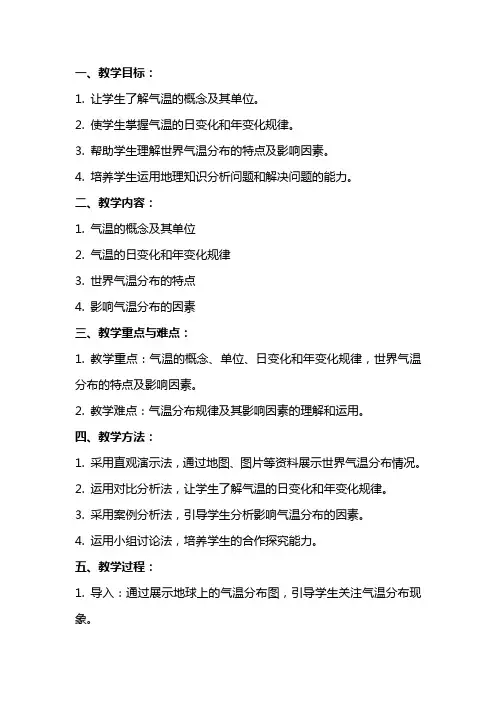 一、教学目标：

1. 让学生了解气温的概念及其单位。

2. 使学生掌握气温的日变化和年变化规律。

3. 帮助学生理解世界气温分布的特点及影响因素。

4. 培养学生运用地理知识分析问题和解决问题的能力。

二、教学内容：

1. 气温的概念及其单位

2. 气温的日变化和年变化规律

3. 世界气温分布的特点

4. 影响气温分布的因素

三、教学重点与难点：

1. 教学重点：气温的概念、单位、日变化和年变化规律，世界气温分布的特点及影响因素。

2. 教学难点：气温分布规律及其影响因素的理解和运用。

四、教学方法：

1. 采用直观演示法，通过地图、图片等资料展示世界气温分布情况。

2. 运用对比分析法，让学生了解气温的日变化和年变化规律。

3. 采用案例分析法，引导学生分析影响气温分布的因素。

4. 运用小组讨论法，培养学生的合作探究能力。

五、教学过程：

1. 导入：通过展示地球上的气温分布图，引导学生关注气温分布现象。